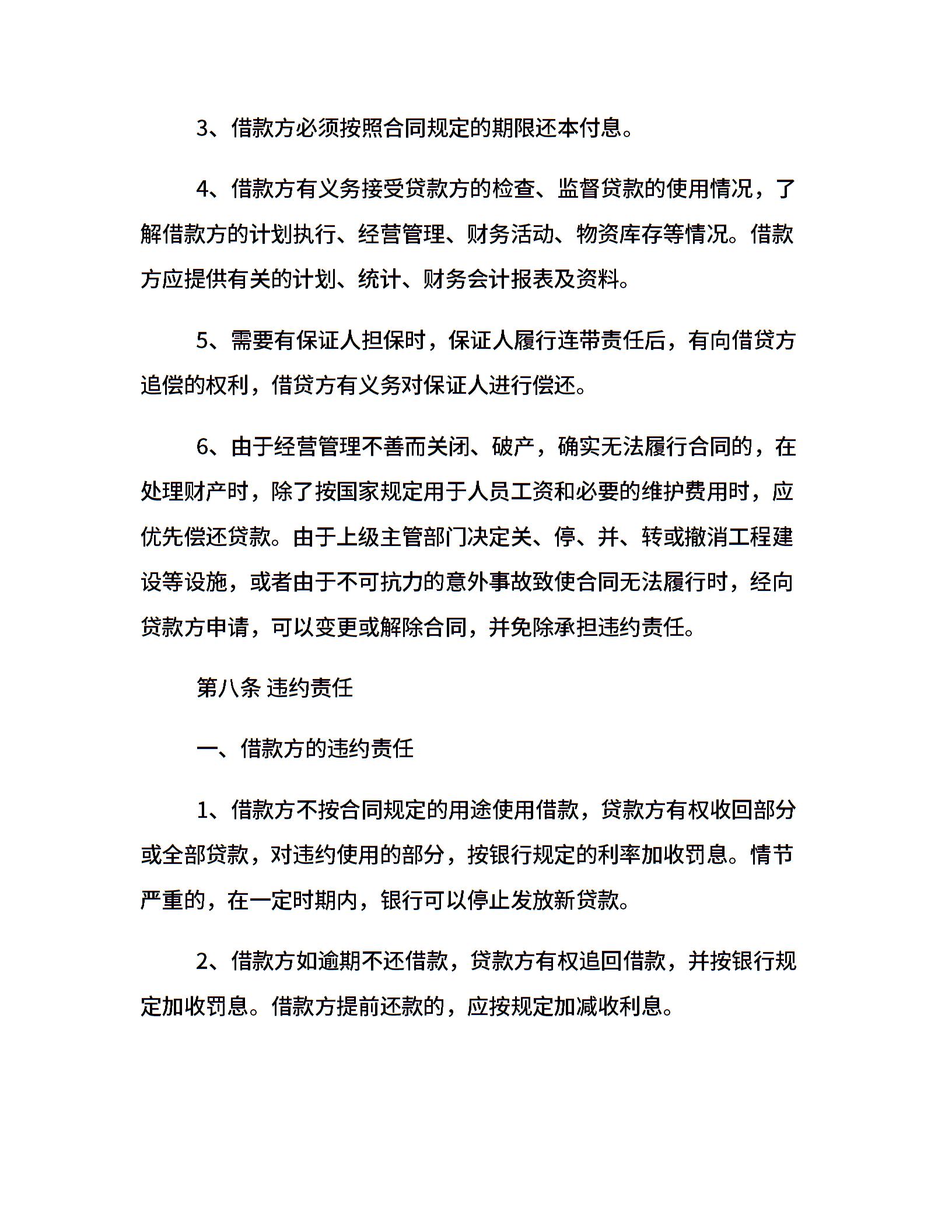 3、借款方必须按照合同规定的期限还本付息。

4、借款方有义务接受贷款方的检查、监督贷款的使用情况，了解借款方的计划执行、经营管理、财务活动、物资库存等情况。借款方应提供有关的计划、统计、财务会计报表及资料。

5、需要有保证人担保时，保证人履行连带责任后，有向借贷方追偿的权利，借贷方有义务对保证人进行偿还。

6、由于经营管理不善而关闭、破产，确实无法履行合同的，在处理财产时，除了按国家规定用于人员工资和必要的维护费用时，应优先偿还贷款。由于上级主管部门决定关、停、并、转或撤消工程建设等设施，或者由于不可抗力的意外事故致使合同无法履行时，经向贷款方申请，可以变更或解除合同，并免除承担违约责任。

第八条 违约责任

一、借款方的违约责任

1、借款方不按合同规定的用途使用借款，贷款方有权收回部分或全部贷款，对违约使用的部分，按银行规定的利率加收罚息。情节严重的，在一定时期内，银行可以停止发放新贷款。

2、借款方如逾期不还借款，贷款方有权追回借款，并按银行规定加收罚息。借款方提前还款的，应按规定加减收利息。